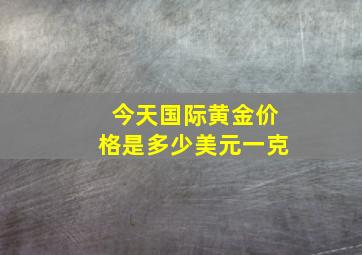 今天国际黄金价格是多少美元一克